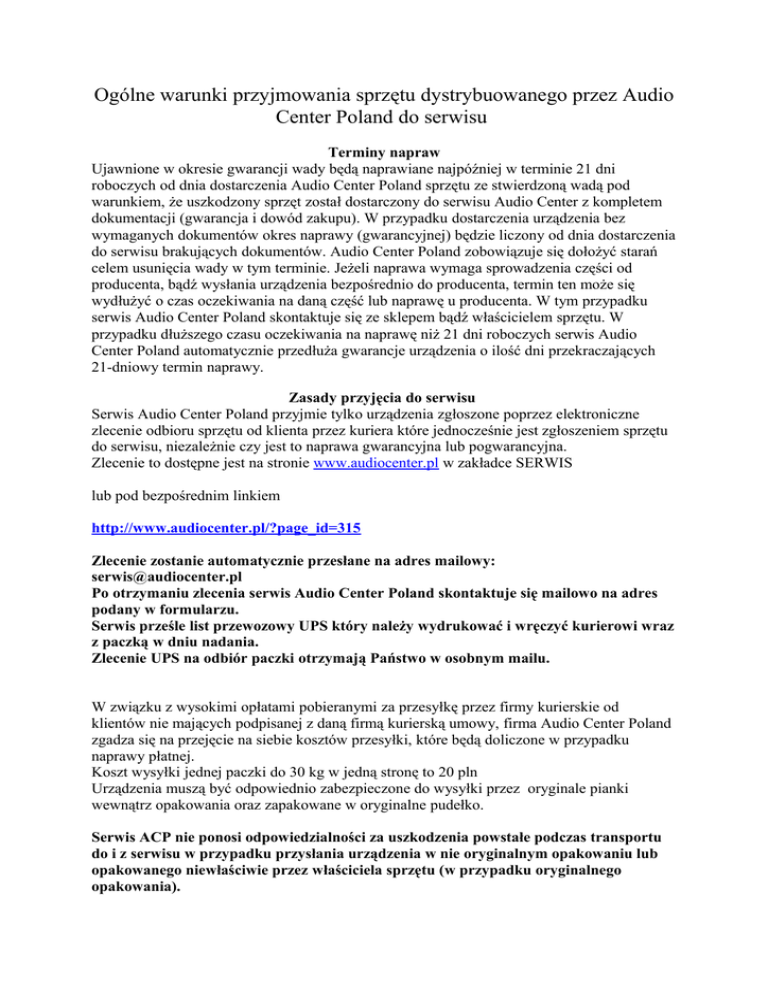 Ogólne warunki przyjmowania sprzętu dystrybuowanego przez Audio Center Poland do serwisu

Terminy napraw
Ujawnione w okresie gwarancji wady będą naprawiane najpóźniej w terminie 21 dni roboczych od dnia dostarczenia Audio Center Poland sprzętu ze stwierdzoną wadą pod warunkiem, że uszkodzony sprzęt został dostarczony do serwisu Audio Center z kompletem dokumentacji (gwarancja i dowód zakupu). W przypadku dostarczenia urządzenia bez wymaganych dokumentów okres naprawy (gwarancyjnej) będzie liczony od dnia dostarczenia do serwisu brakujących dokumentów. Audio Center Poland zobowiązuje się dołożyć starań celem usunięcia wady w tym terminie. Jeżeli naprawa wymaga sprowadzenia części od producenta, bądź wysłania urządzenia bezpośrednio do producenta, termin ten może się wydłużyć o czas oczekiwania na daną część lub naprawę u producenta. W tym przypadku serwis Audio Center Poland skontaktuje się ze sklepem bądź właścicielem sprzętu. W przypadku dłuższego czasu oczekiwania na naprawę niż 21 dni roboczych serwis Audio Center Poland automatycznie przedłuża gwarancje urządzenia o ilość dni przekraczających 21-dniowy termin naprawy.

Zasady przyjęcia do serwisu
Serwis Audio Center Poland przyjmie tylko urządzenia zgłoszone poprzez elektroniczne zlecenie odbioru sprzętu od klienta przez kuriera które jednocześnie jest zgłoszeniem sprzętu do serwisu, niezależnie czy jest to naprawa gwarancyjna lub pogwarancyjna.
Zlecenie to dostępne jest na stronie www.audiocenter.pl w zakładce SERWIS

lub pod bezpośrednim linkiem

http://www.audiocenter.pl/?page_id=315

Zlecenie zostanie automatycznie przesłane na adres mailowy:
serwis@audiocenter.pl
Po otrzymaniu zlecenia serwis Audio Center Poland skontaktuje się mailowo na adres podany w formularzu.
Serwis prześle list przewozowy UPS który należy wydrukować i wręczyć kurierowi wraz z paczką w dniu nadania.
Zlecenie UPS na odbiór paczki otrzymają Państwo w osobnym mailu.

W związku z wysokimi opłatami pobieranymi za przesyłkę przez firmy kurierskie od klientów nie mających podpisanej z daną firmą kurierską umowy, firma Audio Center Poland zgadza się na przejęcie na siebie kosztów przesyłki, które będą doliczone w przypadku naprawy płatnej.
Koszt wysyłki jednej paczki do 30 kg w jedną stronę to 20 pln
Urządzenia muszą być odpowiednio zabezpieczone do wysyłki przez oryginale pianki wewnątrz opakowania oraz zapakowane w oryginalne pudełko.

Serwis ACP nie ponosi odpowiedzialności za uszkodzenia powstałe podczas transportu do i z serwisu w przypadku przysłania urządzenia w nie oryginalnym opakowaniu lub opakowanego niewłaściwie przez właściciela sprzętu (w przypadku oryginalnego opakowania).